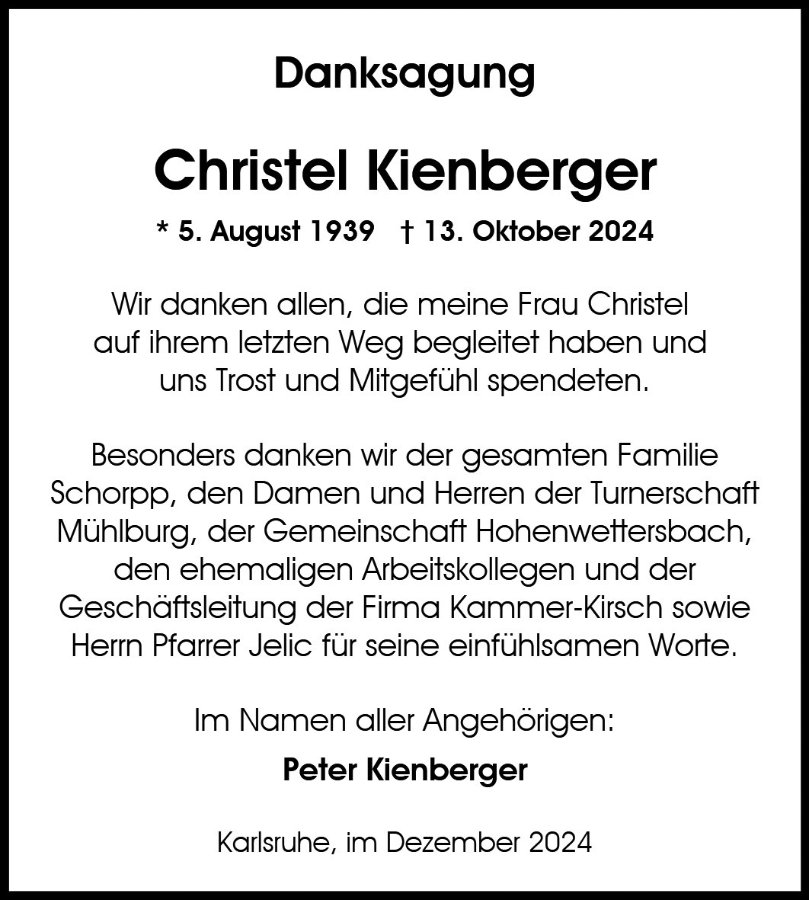 Danksagung

Christel Kienberger

* 5. August 1939 † 13. Oktober 2024

Wir danken allen, die meine Frau Christel auf ihrem letzten Weg begleitet haben und uns Trost und Mitgefühl spendeten.

Besonders danken wir der gesamten Familie Schorpp, den Damen und Herren der Turnerschaft Mühlburg, der Gemeinschaft Hohenwettersbach, den ehemaligen Arbeitskollegen und der Geschäftsleitung der Firma Kammer-Kirsch sowie Herrn Pfarrer Jelic für seine einfühlsamen Worte.

Im Namen aller Angehörigen:

Peter Kienberger

Karlsruhe, im Dezember 2024